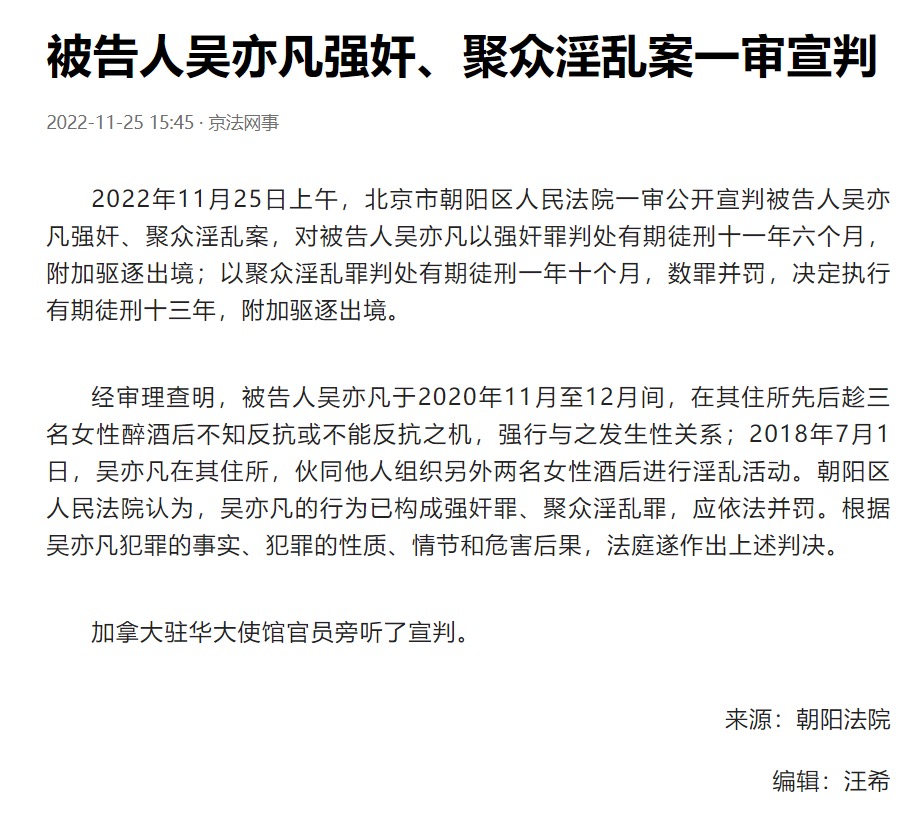 被告人吴亦凡强奸、聚众淫乱案一审宣判

2022-11-25 15:45 · 京法网事

2022年11月25日上午，北京市朝阳区人民法院一审公开宣判被告人吴亦凡强奸、聚众淫乱案，对被告人吴亦凡以强奸罪判处有期徒刑十一年六个月，附加驱逐出境；以聚众淫乱罪判处有期徒刑一年十个月，数罪并罚，决定执行有期徒刑十三年，附加驱逐出境。

经审理查明，被告人吴亦凡于2020年11月至12月间，在其住所先后趁三名女性醉酒后不知反抗或不能反抗之机，强行与之发生性关系；2018年7月1日，吴亦凡在其住所，伙同他人组织另外两名女性酒后进行淫乱活动。朝阳区人民法院认为，吴亦凡的行为已构成强奸罪、聚众淫乱罪，应依法并罚。根据吴亦凡犯罪的事实、犯罪的性质、情节和危害后果，法庭遂作出上述判决。

加拿大驻华大使馆官员旁听了宣判。

来源：朝阳法院

编辑：汪希